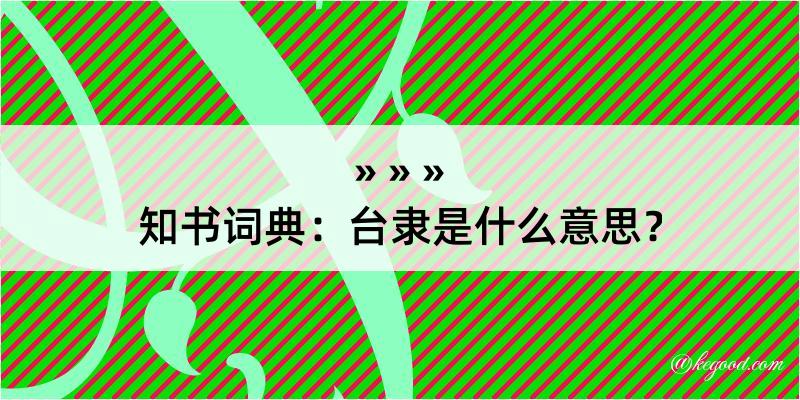 » » »
知书词典：台隶是什么意思？
@kegood.com